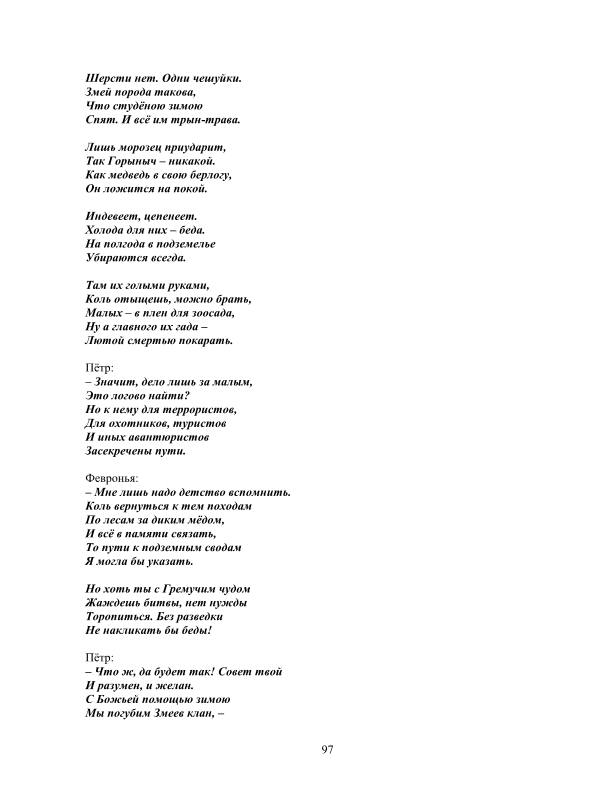 Шерсти нет. Одни чешуйки.
Змей порода такова,
Что студёною зимою
Спят. И всё им трын-трава.

Лишь морозец приударит,
Так Горыныч – никакой.
Как медведь в свою берлогу,
Он ложится на покой.

Индевеет, цепенеет.
Холода для них – беда.
На полгода в подземелье
Убираются всегда.

Там их голыми руками,
Коль отыщешь, можно брать,
Малых – в плен для зоосада,
Ну а главного их гада –
Лютой смертью покарать.

Пётр:
– Значит, дело лишь за малым,
Это логово найти?
Но к нему для террористов,
Для охотников, туристов
И иных авантюристов
Засекречены пути.

Февронья:
– Мне лишь надо детство вспомнить.
Коль вернуться к тем походам
По лесам за диким мёдом,
И всё в памяти связать,
То пути к подземным сводам
Я могла бы указать.

Но хоть ты с Гремучим чудом
Жаждешь битвы, нет нужды
Торопиться. Без разведки
Не накликать бы беды!

Пётр:
– Что ж, да будет так! Совет твой
И разумен, и желан.
С Божьей помощью зимою
Мы погубим Змеев клан, –

97